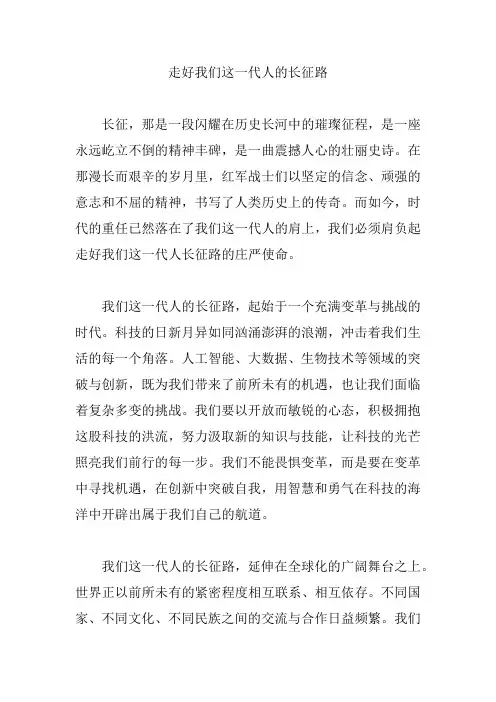 走好我们这一代人的长征路

长征，那是一段闪耀在历史长河中的璀璨征程，是一座永远屹立不倒的精神丰碑，是一曲震撼人心的壮丽史诗。在那漫长而艰辛的岁月里，红军战士们以坚定的信念、顽强的意志和不屈的精神，书写了人类历史上的传奇。而如今，时代的重任已然落在了我们这一代人的肩上，我们必须肩负起走好我们这一代人长征路的庄严使命。

我们这一代人的长征路，起始于一个充满变革与挑战的时代。科技的日新月异如同汹涌澎湃的浪潮，冲击着我们生活的每一个角落。人工智能、大数据、生物技术等领域的突破与创新，既为我们带来了前所未有的机遇，也让我们面临着复杂多变的挑战。我们要以开放而敏锐的心态，积极拥抱这股科技的洪流，努力汲取新的知识与技能，让科技的光芒照亮我们前行的每一步。我们不能畏惧变革，而是要在变革中寻找机遇，在创新中突破自我，用智慧和勇气在科技的海洋中开辟出属于我们自己的航道。

我们这一代人的长征路，延伸在全球化的广阔舞台之上。世界正以前所未有的紧密程度相互联系、相互依存。不同国家、不同文化、不同民族之间的交流与合作日益频繁。我们